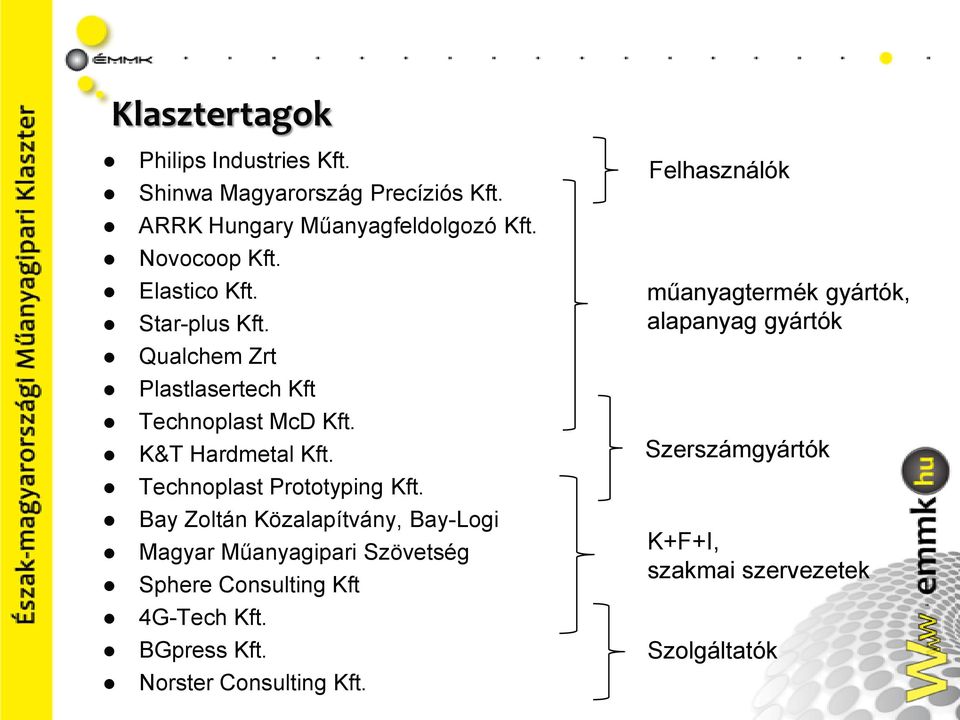 Észak-magyarországi Műanyagipari Klaszter

ÉMMK

Klasztertagok

- Philips Industries Kft.
- Shinwa Magyarország Precíziós Kft.
- ARRK Hungary Műanyagfeldolgozó Kft.
- Novocoop Kft.
- Elastico Kft.
- Star-plus Kft.
- Qualchem Zrt
- Plastlasertech Kft
- Technoplast McD Kft.
- K&T Hardmetal Kft.
- Technoplast Prototyping Kft.
- Bay Zoltán Közalapítvány, Bay-Logi
- Magyar Műanyagipari Szövetség
- Sphere Consulting Kft
- 4G-Tech Kft.
- BGpress Kft.
- Norster Consulting Kft.

Felhasználók

műanyagtermék gyártók, alapanyag gyártók

Szerszámgyártók

K+F+I, szakmai szervezetek

Szolgáltatók

Www emmk hu